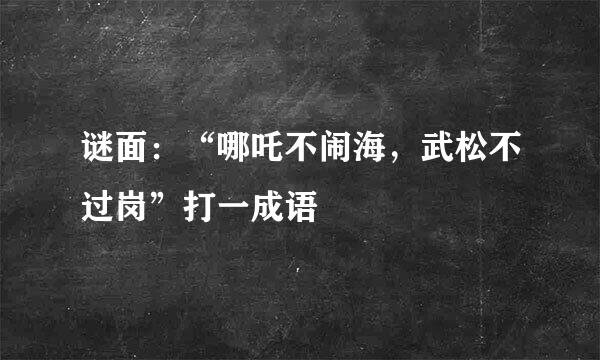 谜面：“哪吒不闹海，武松不过岗”打一成语